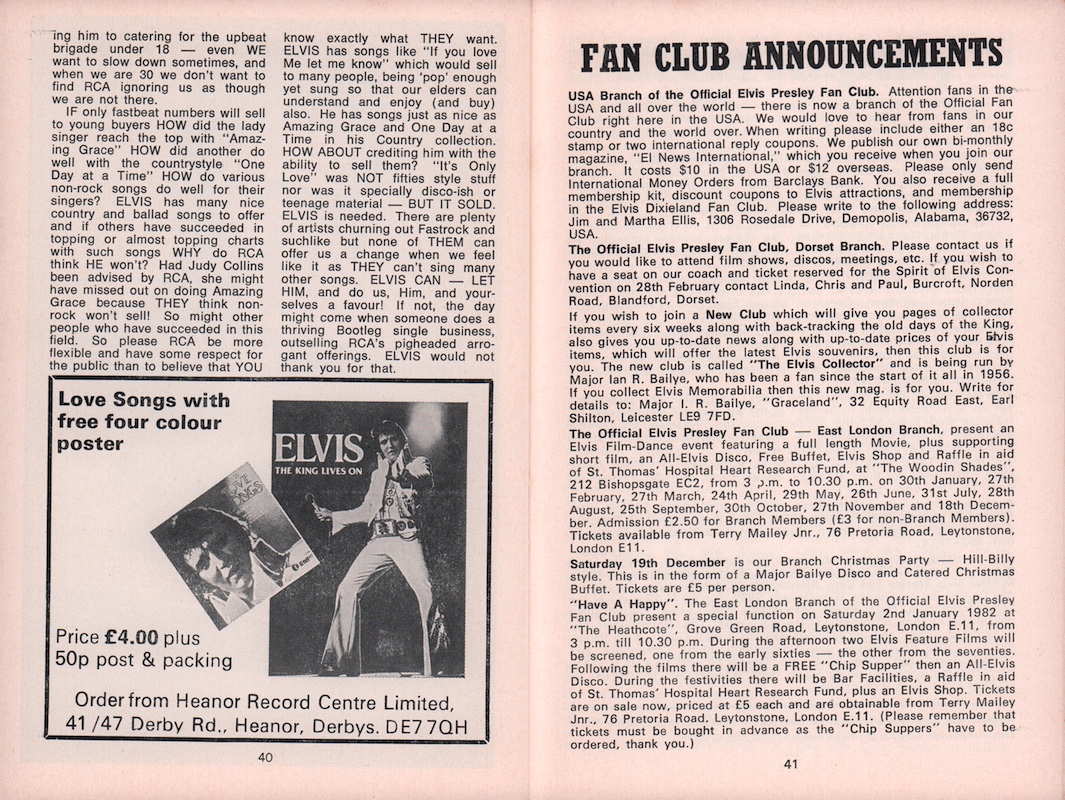 ing him to catering for the upbeat brigade under 18 — even WE want to slow down sometimes, and when we are 30 we don't want to find RCA ignoring us as though we are not there.

IF only fastbeat numbers will sell to young buyers HOW did the lady singer reach the top with "Amazing Grace" HOW did another do well with the countrystyle "One Day at a Time" HOW do various non-rock songs do well for their singers? ELVIS has many nice country and ballad songs to offer and if others have succeeded in topping or almost topping charts with such songs WHY do RCA think HE won't? Had Judy Collins been advised by RCA, she might have missed out on doing Amazing Grace because THEY think non-rock won't sell! So might other people who have succeeded in this field. So please RCA be more flexible and have some respect for the public than to believe that YOU know exactly what THEY want. ELVIS has songs like "If you love Me let me know" which would sell to many people, being 'pop' enough yet sung so that our elders can understand and enjoy (and buy) also. He has songs just as nice as Amazing Grace and One Day at a Time in his Country collection. HOW ABOUT crediting him with the ability to sell them? "It's Only Love" was NOT fifties style stuff nor was it specially disco-ish or teenage material — BUT IT SOLD. ELVIS is needed. There are plenty of artists churning out Fastrock and suchlike but none of THEM can offer us a change when we feel like it as THEY can't sing many other songs. ELVIS CAN — LET HIM, and do us, Him, and yourselves a favour! If not, the day might come when someone does a thriving Bootleg single business, outselling RCA's pigheaded arrogant offerings. ELVIS would not thank you for that.

Love Songs with free four colour poster

LOVE SONGS

ELVIS
THE KING LIVES ON

Price £4.00 plus 50p post & packing

Order from Heanor Record Centre Limited, 41/47 Derby Rd., Heanor, Derbys. DE7 7QH

40

FAN CLUB ANNOUNCEMENTS

USA Branch of the Official Elvis Presley Fan Club. Attention fans in the USA and all over the world — there is now a branch of the Official Fan Club right here in the USA. We would love to hear from fans in our country and the world over. When writing please include either an 18c stamp or two international reply coupons. We publish our own bi-monthly magazine, "El News International," which you receive when you join our branch. It costs $10 in the USA or $12 overseas. Please only send International Money Orders from Barclays Bank. You also receive a full membership kit, discount coupons to Elvis attractions, and membership in the Elvis Dixieland Fan Club. Please write to the following address: Jim and Martha Ellis, 1306 Rosedale Drive, Demopolis, Alabama, 36732, USA.

The Official Elvis Presley Fan Club, Dorset Branch. Please contact us if you would like to attend film shows, discos, meetings, etc. If you wish to have a seat on our coach and ticket reserved for the Spirit of Elvis Convention on 28th February contact Linda, Chris and Paul, Burcroft, Norden Road, Blandford, Dorset.

If you wish to join a New Club which will give you pages of collector items every six weeks along with back-tracking the old days of the King, also gives you up-to-date news along with up-to-date prices of your Elvis items, which will offer the latest Elvis souvenirs, then this club is for you. The new club is called "The Elvis Collector" and is being run by Major Ian R. Bailye, who has been a fan since the start of it all in 1956. If you collect Elvis Memorabilia then this new mag. is for you. Write for details to: Major I. R. Bailye, "Graceland", 32 Equity Road East, Earl Shilton, Leicester LE9 7FD.

The Official Elvis Presley Fan Club — East London Branch, present an Elvis Film-Dance event featuring a full length Movie, plus supporting short film, an All-Elvis Disco, Free Buffet, Elvis Shop and Raffle in aid of St. Thomas' Hospital Heart Research Fund, at "The Woodin Shades", 212 Bishopsgate EC2, from 3 p.m. to 10.30 p.m. on 30th January, 27th February, 27th March, 24th April, 29th May, 26th June, 31st July, 28th August, 25th September, 30th October, 27th November and 18th December. Admission £2.50 for Branch Members (£3 for non-Branch Members). Tickets available from Terry Mailey Jnr., 76 Pretoria Road, Leytonstone, London E11.

Saturday 19th December is our Branch Christmas Party — Hill-Billy style. This is in the form of a Major Bailye Disco and Catered Christmas Buffet. Tickets are £5 per person.

"Have A Happy". The East London Branch of the Official Elvis Presley Fan Club present a special function on Saturday 2nd January 1982 at "The Heathcote", Grove Green Road, Leytonstone, London E.11, from 3 p.m. till 10.30 p.m. During the afternoon two Elvis Feature Films will be screened, one from the early sixties — the other from the seventies. Following the films there will be a FREE "Chip Supper" then an All-Elvis Disco. During the festivities there will be Bar Facilities, a Raffle in aid of St. Thomas' Hospital Heart Research Fund, plus an Elvis Shop. Tickets are on sale now, priced at £5 each and are obtainable from Terry Mailey Jnr., 76 Pretoria Road, Leytonstone, London E.11. (Please remember that tickets must be bought in advance as the "Chip Suppers" have to be ordered, thank you.)

41